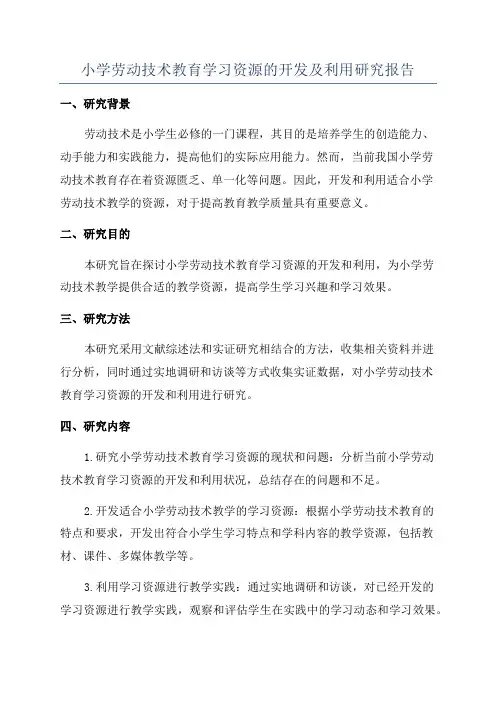 小学劳动技术教育学习资源的开发及利用研究报告

一、研究背景

劳动技术是小学生必修的一门课程，其目的是培养学生的创造能力、动手能力和实践能力，提高他们的实际应用能力。然而，当前我国小学劳动技术教育存在着资源匮乏、单一化等问题。因此，开发和利用适合小学劳动技术教学的资源，对于提高教育教学质量具有重要意义。

二、研究目的

本研究旨在探讨小学劳动技术教育学习资源的开发和利用，为小学劳动技术教学提供合适的教学资源，提高学生学习兴趣和学习效果。

三、研究方法

本研究采用文献综述法和实证研究相结合的方法，收集相关资料并进行分析，同时通过实地调研和访谈等方式收集实证数据，对小学劳动技术教育学习资源的开发和利用进行研究。

四、研究内容

1.研究小学劳动技术教育学习资源的现状和问题：分析当前小学劳动技术教育学习资源的开发和利用状况，总结存在的问题和不足。

2.开发适合小学劳动技术教学的学习资源：根据小学劳动技术教育的特点和要求，开发出符合小学生学习特点和学科内容的教学资源，包括教材、课件、多媒体教学等。

3.利用学习资源进行教学实践：通过实地调研和访谈，对已经开发的学习资源进行教学实践，观察和评估学生在实践中的学习动态和学习效果。